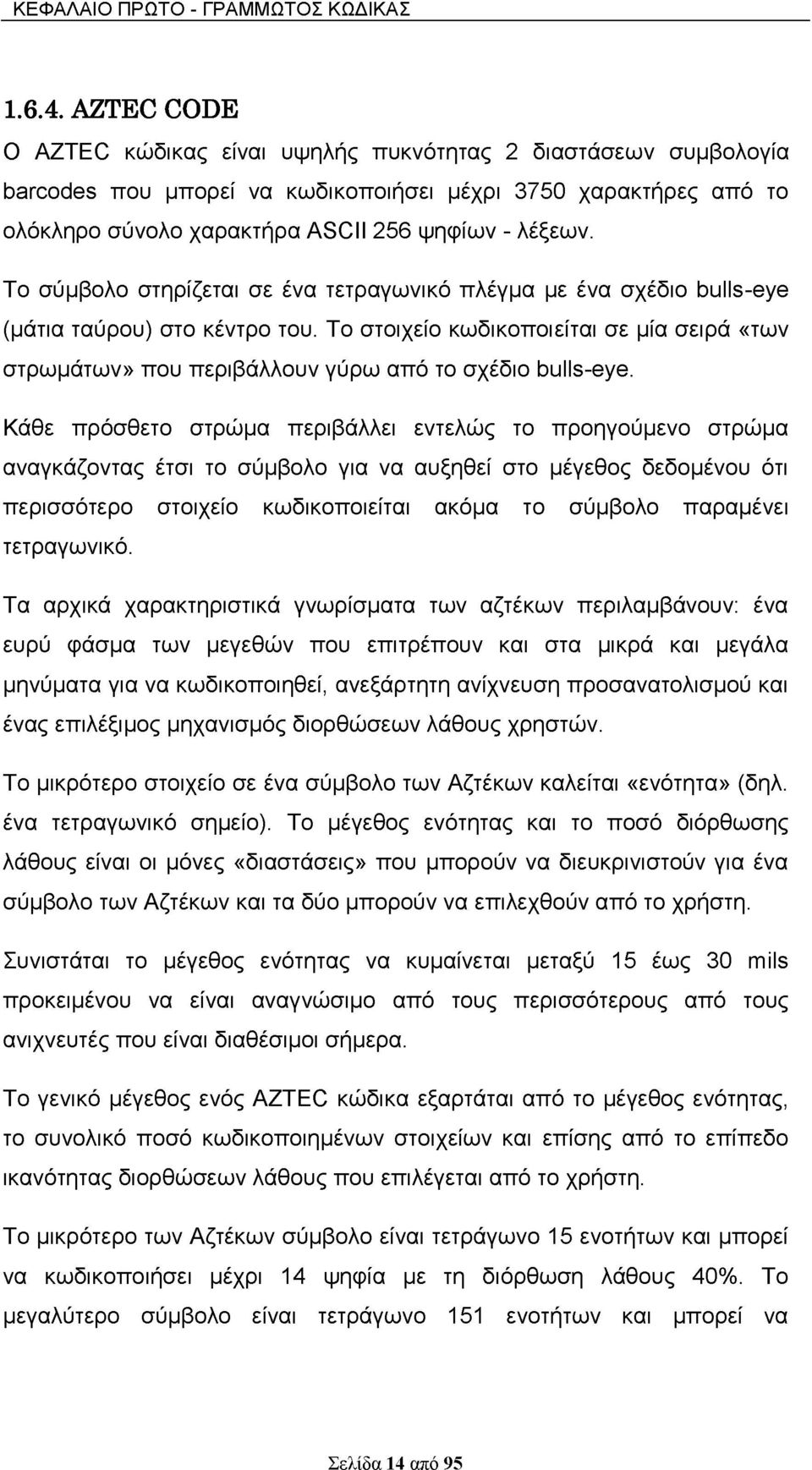 ΚΕΦΑΛΑΙΟ ΠΡΩΤΟ - ΓΡΑΜΜΩΤΟΣ ΚΩΔΙΚΑΣ

1.6.4. AZTEC CODE

Ο AZTEC κώδικας είναι υψηλής πυκνότητας 2 διαστάσεων συμβολογία barcodes που μπορεί να κωδικοποιήσει μέχρι 3750 χαρακτήρες από το ολόκληρο σύνολο χαρακτήρα ASCII 256 ψηφίων - λέξεων.

Το σύμβολο στηρίζεται σε ένα τετραγωνικό πλέγμα με ένα σχέδιο bulls-eye (μάτια ταύρου) στο κέντρο του. Το στοιχείο κωδικοποιείται σε μία σειρά «των στρωμάτων» που περιβάλλουν γύρω από το σχέδιο bulls-eye.

Κάθε πρόσθετο στρώμα περιβάλλει εντελώς το προηγούμενο στρώμα αναγκάζοντας έτσι το σύμβολο για να αυξηθεί στο μέγεθος δεδομένου ότι περισσότερο στοιχείο κωδικοποιείται ακόμα το σύμβολο παραμένει τετραγωνικό.

Τα αρχικά χαρακτηριστικά γνωρίσματα των αζτέκων περιλαμβάνουν: ένα ευρύ φάσμα των μεγεθών που επιτρέπουν και στα μικρά και μεγάλα μηνύματα για να κωδικοποιηθεί, ανεξάρτητη ανίχνευση προσανατολισμού και ένας επιλέξιμος μηχανισμός διορθώσεων λάθους χρηστών.

Το μικρότερο στοιχείο σε ένα σύμβολο των Αζτέκων καλείται «ενότητα» (δηλ. ένα τετραγωνικό σημείο). Το μέγεθος ενότητας και το ποσό διόρθωσης λάθους είναι οι μόνες «διαστάσεις» που μπορούν να διευκρινιστούν για ένα σύμβολο των Αζτέκων και τα δύο μπορούν να επιλεχθούν από το χρήστη.

Συνιστάται το μέγεθος ενότητας να κυμαίνεται μεταξύ 15 έως 30 mils προκειμένου να είναι αναγνώσιμο από τους περισσότερους από τους ανιχνευτές που είναι διαθέσιμοι σήμερα.

Το γενικό μέγεθος ενός AZTEC κώδικα εξαρτάται από το μέγεθος ενότητας, το συνολικό ποσό κωδικοποιημένων στοιχείων και επίσης από το επίπεδο ικανότητας διορθώσεων λάθους που επιλέγεται από το χρήστη.

Το μικρότερο των Αζτέκων σύμβολο είναι τετράγωνο 15 ενοτήτων και μπορεί να κωδικοποιήσει μέχρι 14 ψηφία με τη διόρθωση λάθους 40%. Το μεγαλύτερο σύμβολο είναι τετράγωνο 151 ενοτήτων και μπορεί να

Σελίδα 14 από 95